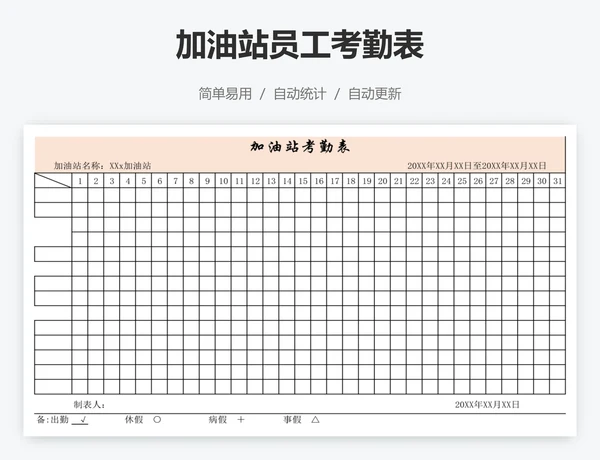 加油站员工考勤表

简单易用 / 自动统计 / 自动更新

加油站考勤表

加油站名称：XXx加油站

20XX年XX月XX日至20XX年XX月XX日

| | 1 | 2 | 3 | 4 | 5 | 6 | 7 | 8 | 9 | 10 | 11 | 12 | 13 | 14 | 15 | 16 | 17 | 18 | 19 | 20 | 21 | 22 | 23 | 24 | 25 | 26 | 27 | 28 | 29 | 30 | 31 |
|---|---|---|---|---|---|---|---|---|---|---|---|---|---|---|---|---|---|---|---|---|---|---|---|---|---|---|---|---|---|---|---|

制表人：

20XX年XX月XX日

备：出勤 √ 休假 ○ 病假 ＋ 事假 △